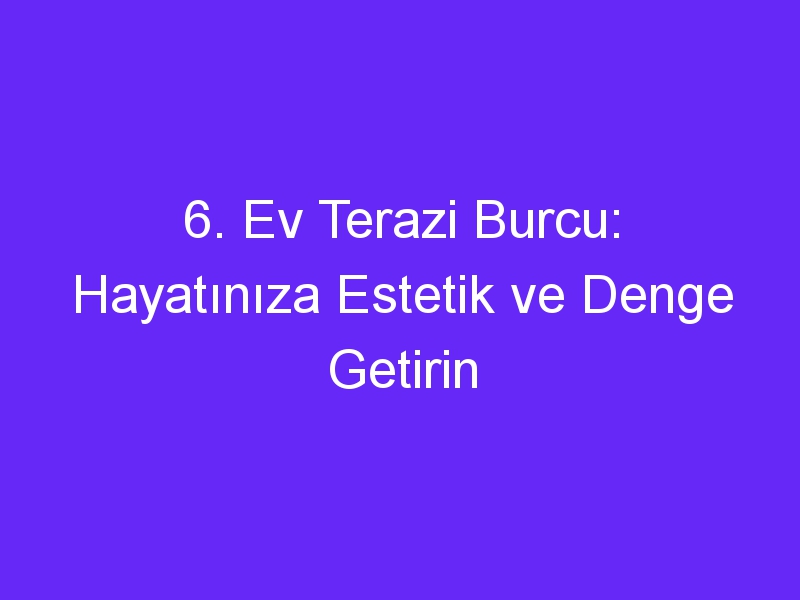 6. Ev Terazi Burcu: Hayatınıza Estetik ve Denge Getirin